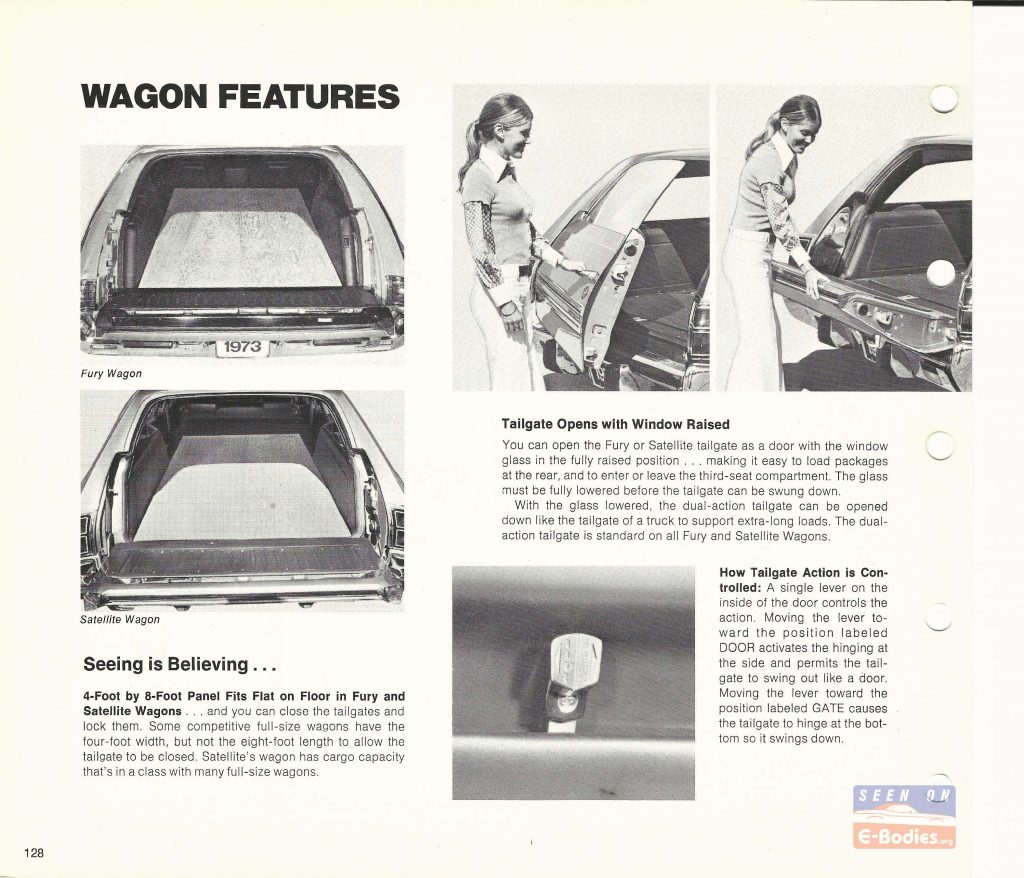 WAGON FEATURES

1973

Fury Wagon

Satellite Wagon

Seeing is Believing . . .

4-Foot by 8-Foot Panel Fits Flat on Floor in Fury and Satellite Wagons . . . and you can close the tailgates and lock them. Some competitive full-size wagons have the four-foot width, but not the eight-foot length to allow the tailgate to be closed. Satellite's wagon has cargo capacity that's in a class with many full-size wagons.

Tailgate Opens with Window Raised

You can open the Fury or Satellite tailgate as a door with the window glass in the fully raised position . . . making it easy to load packages at the rear, and to enter or leave the third-seat compartment. The glass must be fully lowered before the tailgate can be swung down.

With the glass lowered, the dual-action tailgate can be opened down like the tailgate of a truck to support extra-long loads. The dual-action tailgate is standard on all Fury and Satellite Wagons.

How Tailgate Action is Controlled: A single lever on the inside of the door controls the action. Moving the lever toward the position labeled DOOR activates the hinging at the side and permits the tailgate to swing out like a door. Moving the lever toward the position labeled GATE causes the tailgate to hinge at the bottom so it swings down.

SEEN ON
E-Bodies.org

128